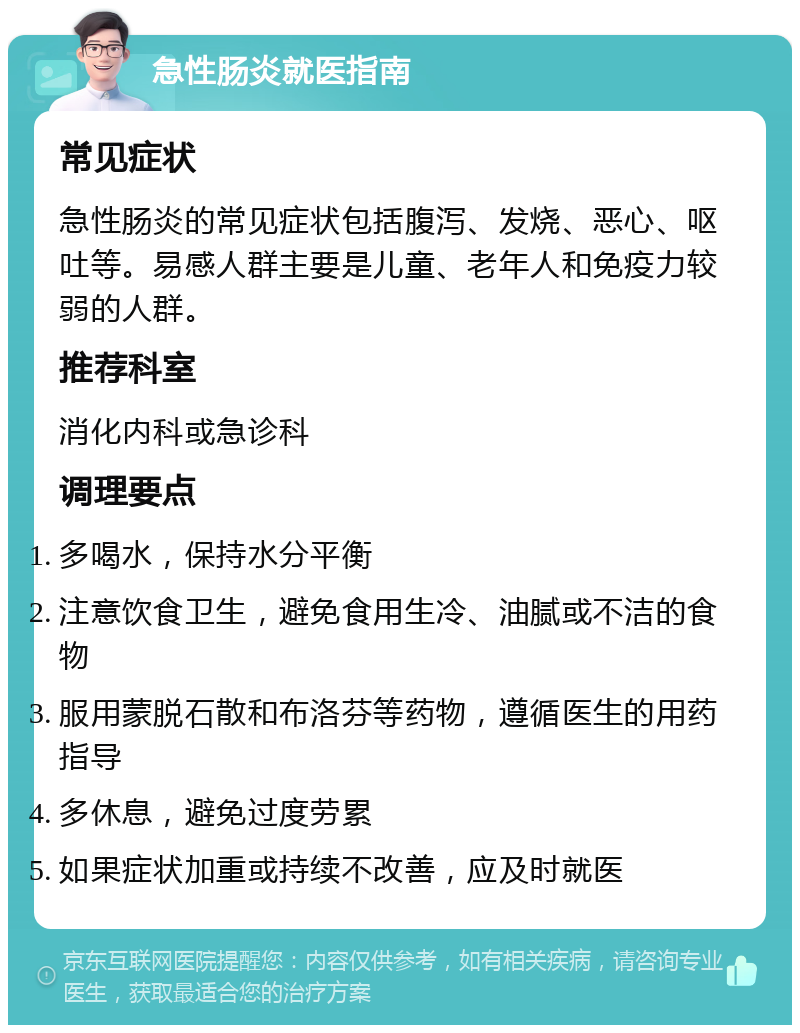 急性肠炎就医指南

常见症状

急性肠炎的常见症状包括腹泻、发烧、恶心、呕吐等。易感人群主要是儿童、老年人和免疫力较弱的人群。

推荐科室

消化内科或急诊科

调理要点

1. 多喝水，保持水分平衡
2. 注意饮食卫生，避免食用生冷、油腻或不洁的食物
3. 服用蒙脱石散和布洛芬等药物，遵循医生的用药指导
4. 多休息，避免过度劳累
5. 如果症状加重或持续不改善，应及时就医

京东互联网医院提醒您：内容仅供参考，如有相关疾病，请咨询专业医生，获取最适合您的治疗方案